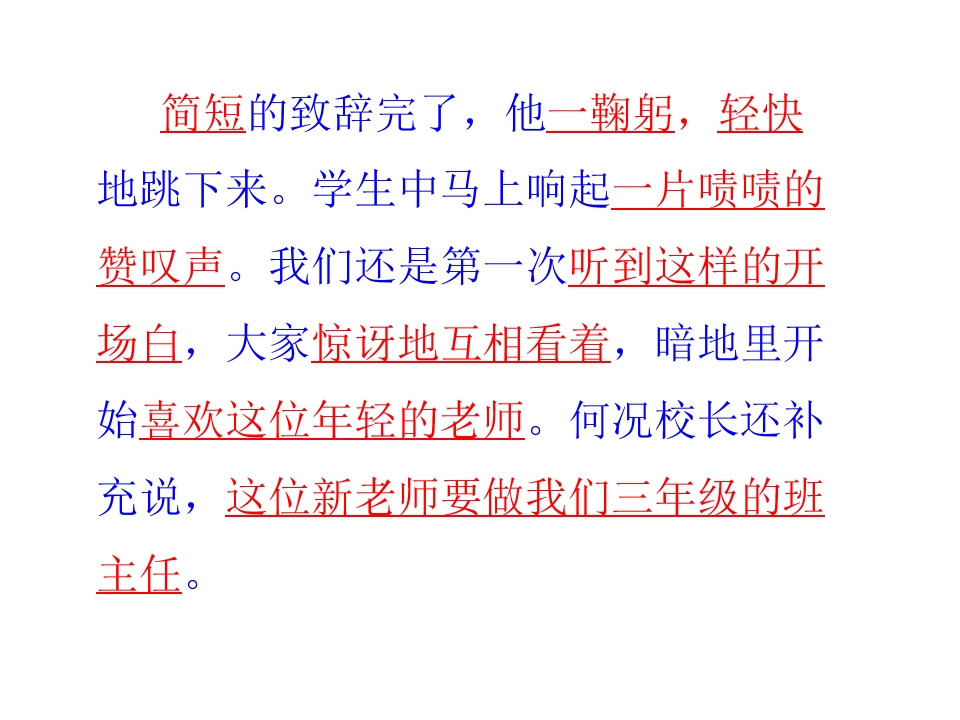 简短的致辞完了，他一鞠躬，轻快地跳下来。学生中马上响起一片啧啧的赞叹声。我们还是第一次听到这样的开场白，大家惊讶地互相看着，暗地里开始喜欢这位年轻的老师。何况校长还补充说，这位新老师要做我们三年级的班主任。